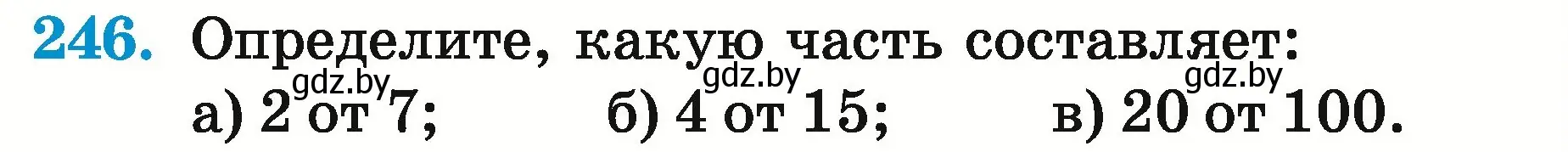 246. Определите, какую часть составляет:

gdz.by gdz.by gdz.by

а) 2 от 7; б) 4 от 15; в) 20 от 100.